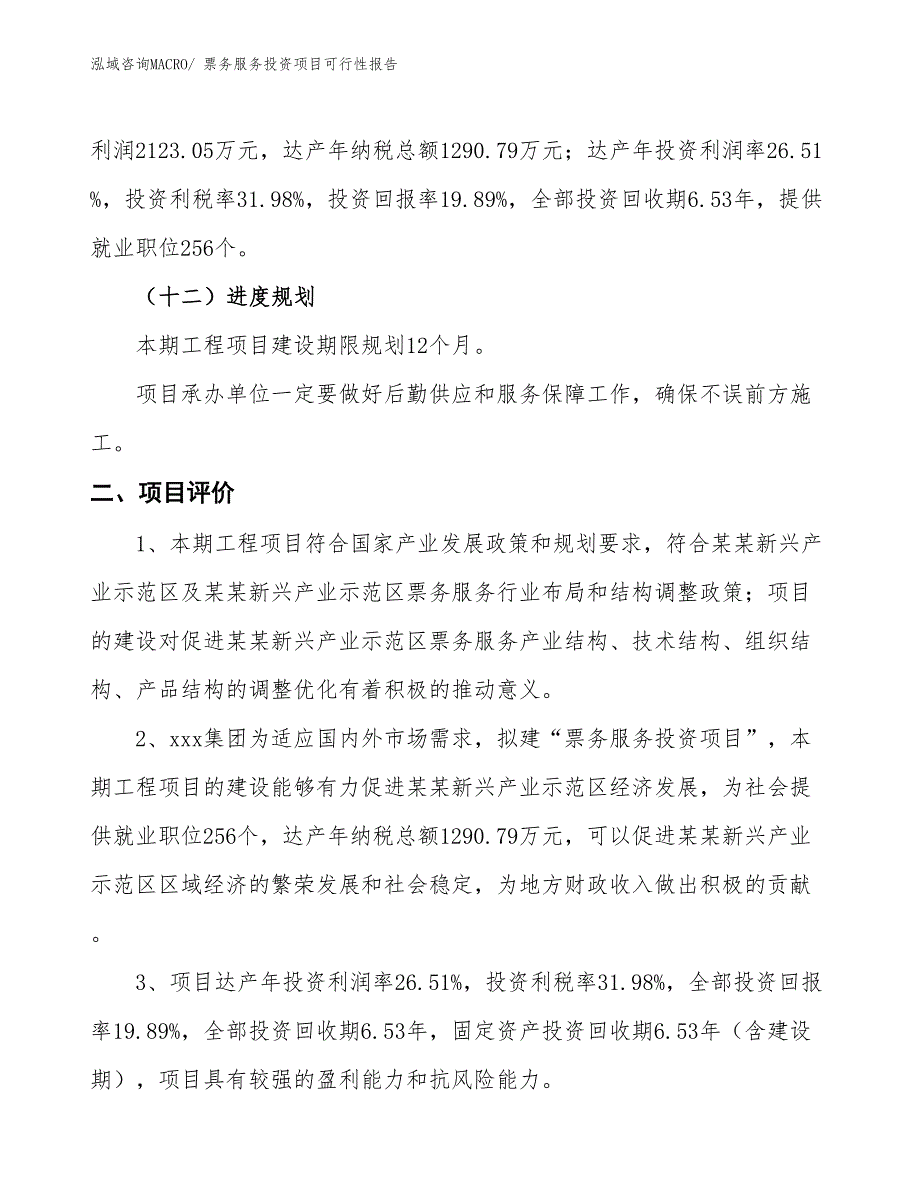 泓域咨询MACRO/ 票务服务投资项目可行性报告

利润2123.05万元，达产年纳税总额1290.79万元；达产年投资利润率26.51%，投资利税率31.98%，投资回报率19.89%，全部投资回收期6.53年，提供就业职位256个。

（十二）进度规划

本期工程项目建设期限规划12个月。

项目承办单位一定要做好后勤供应和服务保障工作，确保不误前方施工。

二、项目评价

1、本期工程项目符合国家产业发展政策和规划要求，符合某某新兴产业示范区及某某新兴产业示范区票务服务行业布局和结构调整政策；项目的建设对促进某某新兴产业示范区票务服务产业结构、技术结构、组织结构、产品结构的调整优化有着积极的推动意义。

2、xxx集团为适应国内外市场需求，拟建“票务服务投资项目”，本期工程项目的建设能够有力促进某某新兴产业示范区经济发展，为社会提供就业职位256个，达产年纳税总额1290.79万元，可以促进某某新兴产业示范区区域经济的繁荣发展和社会稳定，为地方财政收入做出积极的贡献。

3、项目达产年投资利润率26.51%，投资利税率31.98%，全部投资回报率19.89%，全部投资回收期6.53年，固定资产投资回收期6.53年（含建设期），项目具有较强的盈利能力和抗风险能力。